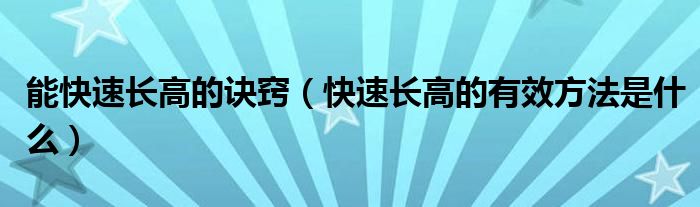 能快速长高的诀窍（快速长高的有效方法是什么）